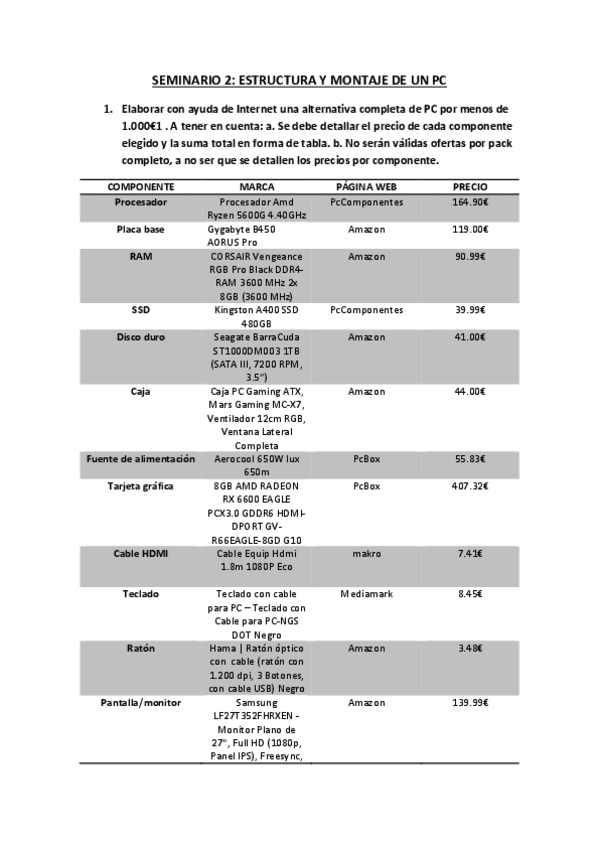 SEMINARIO 2: ESTRUCTURA Y MONTAJE DE UN PC

1. Elaborar con ayuda de Internet una alternativa completa de PC por menos de 1.000€1 . A tener en cuenta: a. Se debe detallar el precio de cada componente elegido y la suma total en forma de tabla. b. No serán válidas ofertas por pack completo, a no ser que se detallen los precios por componente.

| COMPONENTE | MARCA | PÁGINA WEB | PRECIO |
|---|---|---|---|
| Procesador | Procesador Amd Ryzen 5600G 4.40GHz | PcComponentes | 164.90€ |
| Placa base | Gygabyte B450 AORUS Pro | Amazon | 119.00€ |
| RAM | CORSAIR Vengeance RGB Pro Black DDR4-RAM 3600 MHz 2x 8GB (3600 MHz) | Amazon | 90.99€ |
| SSD | Kingston A400 SSD 480GB | PcComponentes | 39.99€ |
| Disco duro | Seagate BarraCuda ST1000DM003 1TB (SATA III, 7200 RPM, 3.5") | Amazon | 41.00€ |
| Caja | Caja PC Gaming ATX, Mars Gaming MC-X7, Ventilador 12cm RGB, Ventana Lateral Completa | Amazon | 44.00€ |
| Fuente de alimentación | Aerocool 650W lux 650m | PcBox | 55.83€ |
| Tarjeta gráfica | 8GB AMD RADEON RX 6600 EAGLE PCX3.0 GDDR6 HDMI-DPORT GV-R66EAGLE-8GD G10 | PcBox | 407.32€ |
| Cable HDMI | Cable Equip Hdmi 1.8m 1080P Eco | makro | 7.41€ |
| Teclado | Teclado con cable para PC – Teclado con Cable para PC-NGS DOT Negro | Mediamark | 8.45€ |
| Ratón | Hama \| Ratón óptico con cable (ratón con 1.200 dpi, 3 Botones, con cable USB) Negro | Amazon | 3.48€ |
| Pantalla/monitor | Samsung LF27T352FHRXEN - Monitor Plano de 27", Full HD (1080p, Panel IPS), Freesync, | Amazon | 139.99€ |